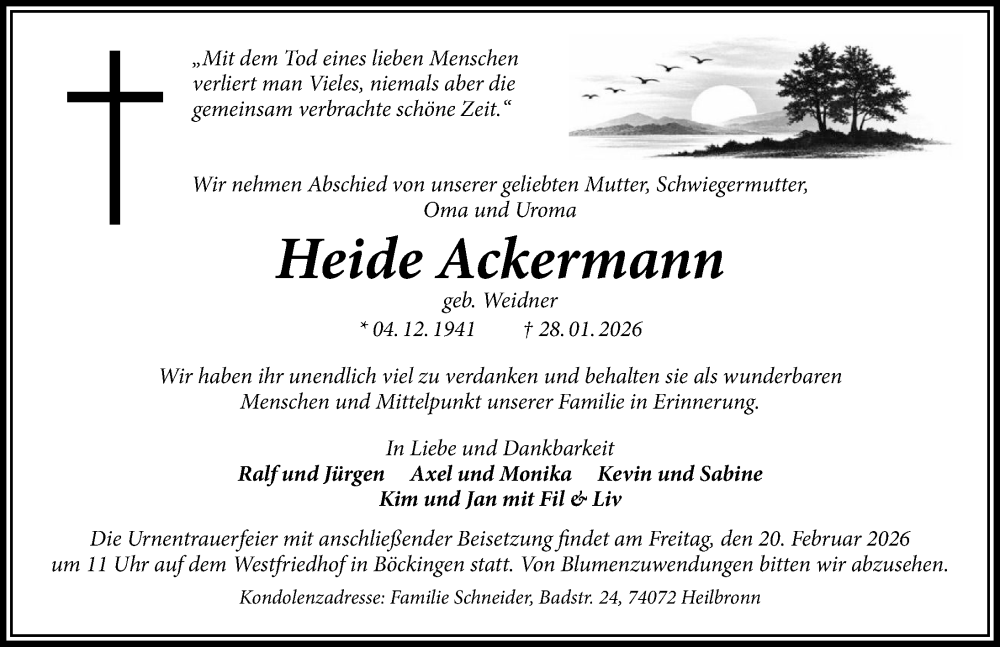 „Mit dem Tod eines lieben Menschen verliert man Vieles, niemals aber die gemeinsam verbrachte schöne Zeit.“

Wir nehmen Abschied von unserer geliebten Mutter, Schwiegermutter, Oma und Uroma

Heide Ackermann

geb. Weidner

* 04. 12. 1941 † 28. 01. 2026

Wir haben ihr unendlich viel zu verdanken und behalten sie als wunderbaren Menschen und Mittelpunkt unserer Familie in Erinnerung.

In Liebe und Dankbarkeit
Ralf und Jürgen Axel und Monika Kevin und Sabine
Kim und Jan mit Fil & Liv

Die Urnentrauerfeier mit anschließender Beisetzung findet am Freitag, den 20. Februar 2026 um 11 Uhr auf dem Westfriedhof in Böckingen statt. Von Blumenzuwendungen bitten wir abzusehen.

Kondolenzadresse: Familie Schneider, Badstr. 24, 74072 Heilbronn